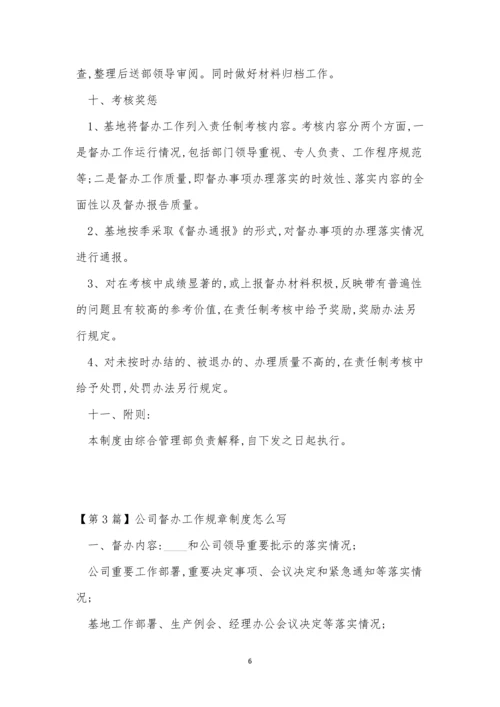 查,整理后送部领导审阅。同时做好材料归档工作。

十、考核奖惩

1、基地将督办工作列入责任制考核内容。考核内容分两个方面,一是督办工作运行情况,包括部门领导重视、专人负责、工作程序规范等;二是督办工作质量,即督办事项办理落实的时效性、落实内容的全面性以及督办报告质量。

2、基地按季采取《督办通报》的形式,对督办事项的办理落实情况进行通报。

3、对在考核中成绩显著的,或上报督办材料积极,反映带有普遍性的问题且有较高的参考价值,在责任制考核中给予奖励,奖励办法另行规定。

4、对未按时办结的、被退办的、办理质量不高的,在责任制考核中给予处罚,处罚办法另行规定。

十一、附则:

本制度由综合管理部负责解释,自下发之日起执行。

【第3篇】公司督办工作规章制度怎么写

一、督办内容:____和公司领导重要批示的落实情况;

公司重要工作部署,重要决定事项、会议决定和紧急通知等落实情况;

基地工作部署、生产例会、经理办公会议决定等落实情况;

6